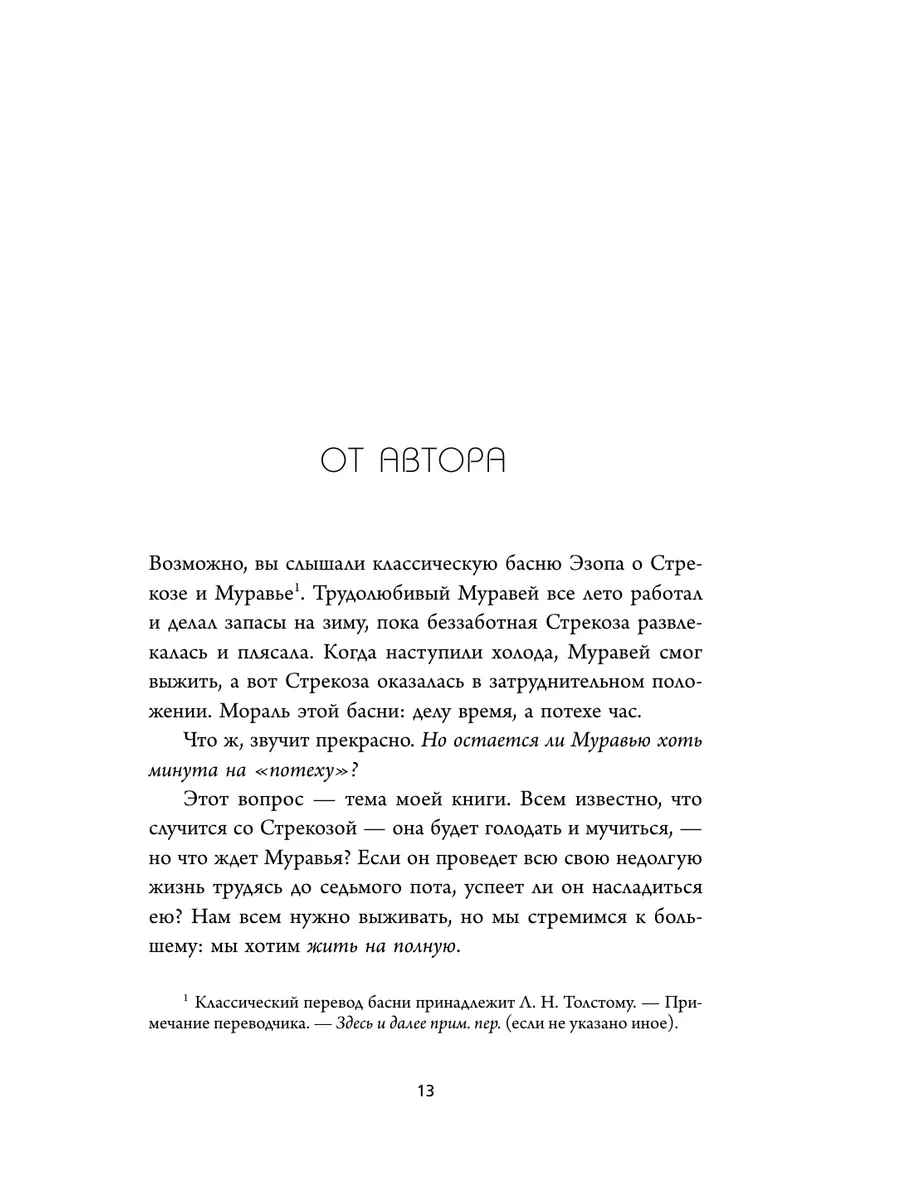 ОТ АВТОРА

Возможно, вы слышали классическую басню Эзопа о Стрекозе и Муравье$^1$. Трудолюбивый Муравей все лето работал и делал запасы на зиму, пока беззаботная Стрекоза развлекалась и плясала. Когда наступили холода, Муравей смог выжить, а вот Стрекоза оказалась в затруднительном положении. Мораль этой басни: делу время, а потехе час.

Что ж, звучит прекрасно. Но остается ли Муравью хоть минута на «потеху»?

Этот вопрос — тема моей книги. Всем известно, что случится со Стрекозой — она будет голодать и мучиться, — но что ждет Муравья? Если он проведет всю свою недолгую жизнь трудясь до седьмого пота, успеет ли он насладиться ею? Нам всем нужно выживать, но мы стремимся к большему: мы хотим жить на полную.

$^1$ Классический перевод басни принадлежит Л. Н. Толстому. — Примечание переводчика. — Здесь и далее прим. пер. (если не указано иное).

13